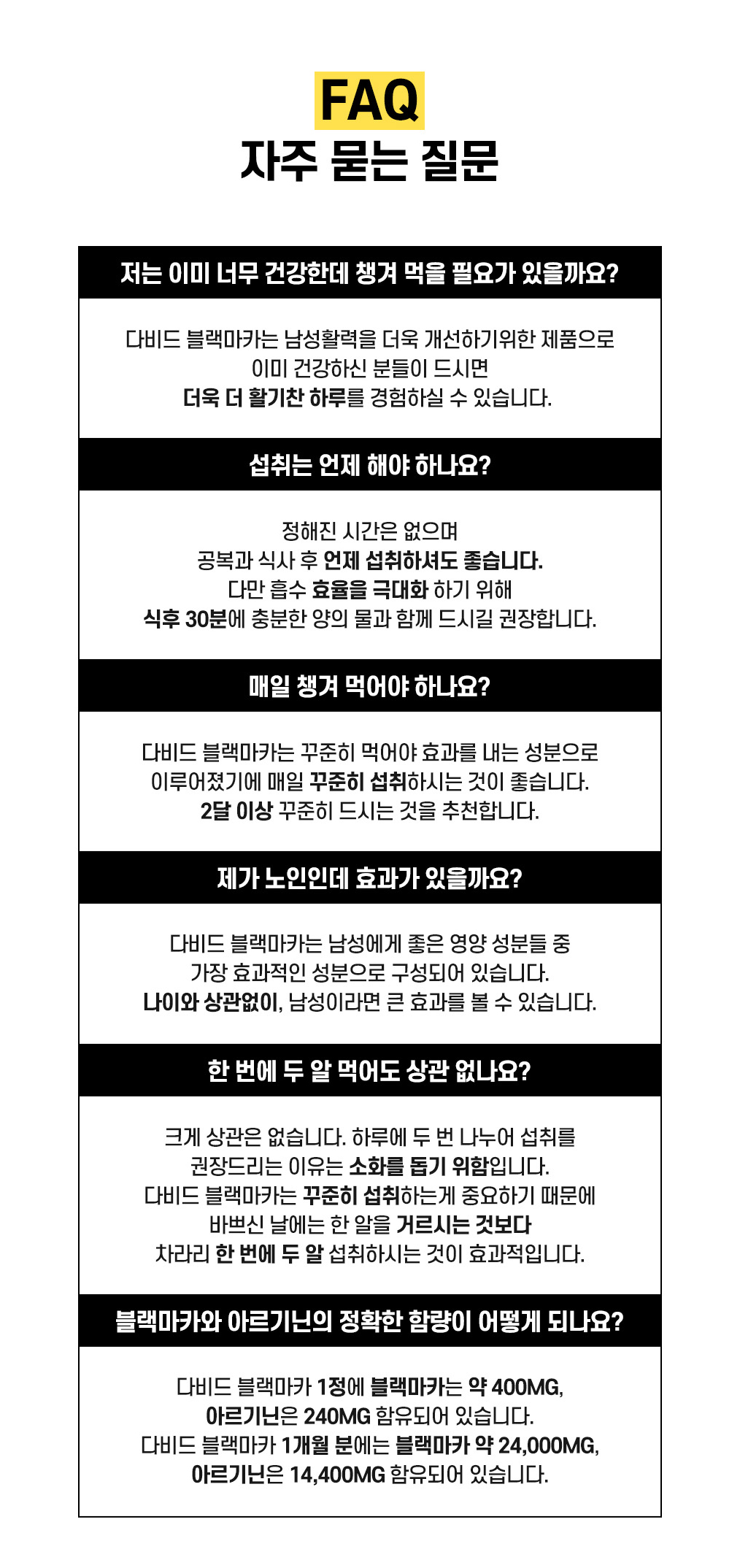 FAQ
자주 묻는 질문

저는 이미 너무 건강한데 챙겨 먹을 필요가 있을까요?

다비드 블랙마카는 남성활력을 더욱 개선하기위한 제품으로
이미 건강하신 분들이 드시면
더욱 더 활기찬 하루를 경험하실 수 있습니다.

섭취는 언제 해야 하나요?

정해진 시간은 없으며
공복과 식사 후 언제 섭취하셔도 좋습니다.
다만 흡수 효율을 극대화 하기 위해
식후 30분에 충분한 양의 물과 함께 드시길 권장합니다.

매일 챙겨 먹어야 하나요?

다비드 블랙마카는 꾸준히 먹어야 효과를 내는 성분으로
이루어졌기에 매일 꾸준히 섭취하시는 것이 좋습니다.
2달 이상 꾸준히 드시는 것을 추천합니다.

제가 노인인데 효과가 있을까요?

다비드 블랙마카는 남성에게 좋은 영양 성분들 중
가장 효과적인 성분으로 구성되어 있습니다.
나이와 상관없이, 남성이라면 큰 효과를 볼 수 있습니다.

한 번에 두 알 먹어도 상관 없나요?

크게 상관은 없습니다. 하루에 두 번 나누어 섭취를
권장드리는 이유는 소화를 돕기 위함입니다.
다비드 블랙마카는 꾸준히 섭취하는게 중요하기 때문에
바쁘신 날에는 한 알을 거르시는 것보다
차라리 한 번에 두 알 섭취하시는 것이 효과적입니다.

블랙마카와 아르기닌의 정확한 함량이 어떻게 되나요?

다비드 블랙마카 1정에 블랙마카는 약 400MG,
아르기닌은 240MG 함유되어 있습니다.
다비드 블랙마카 1개월 분에는 블랙마카 약 24,000MG,
아르기닌은 14,400MG 함유되어 있습니다.